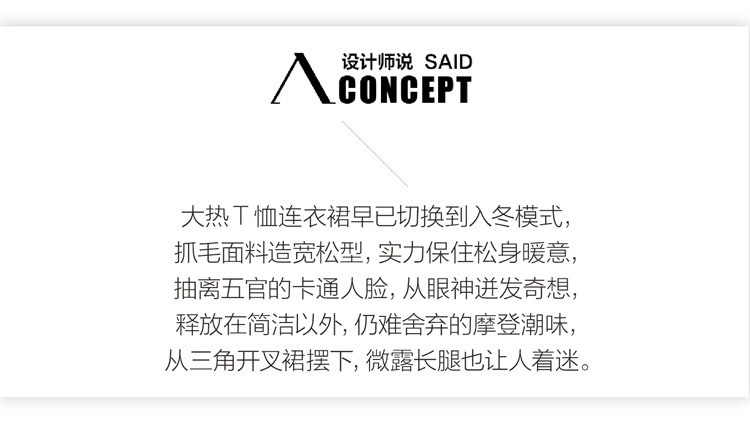 设计师说 SAID
CONCEPT

大热T恤连衣裙早已切换到入冬模式，
抓毛面料造宽松型，实力保住松身暖意，
抽离五官的卡通人脸，从眼神迸发奇想，
释放在简洁以外，仍难舍弃的摩登潮味，
从三角开叉裙摆下，微露长腿也让人着迷。